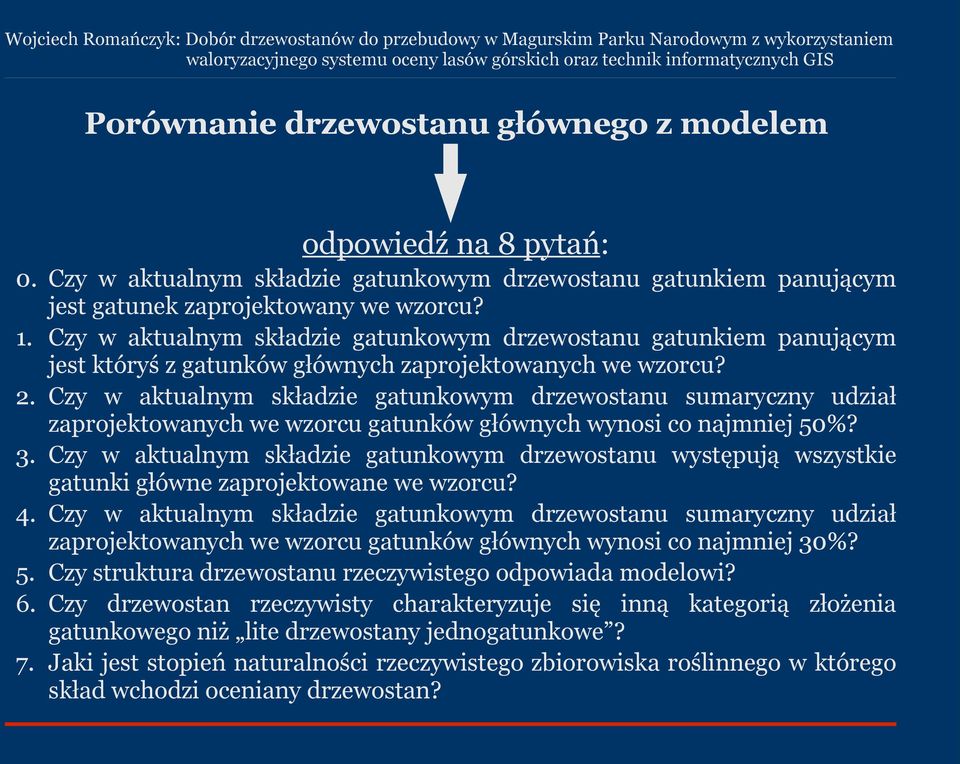 Wojciech Romańczyk: Dobór drzewostanów do przebudowy w Magurskim Parku Narodowym z wykorzystaniem waloryzacyjnego systemu oceny lasów górskich oraz technik informatycznych GIS

Porównanie drzewostanu głównego z modelem

odpowiedź na 8 pytań:

0. Czy w aktualnym składzie gatunkowym drzewostanu gatunkiem panującym jest gatunek zaprojektowany we wzorcu?
1. Czy w aktualnym składzie gatunkowym drzewostanu gatunkiem panującym jest któryś z gatunków głównych zaprojektowanych we wzorcu?
2. Czy w aktualnym składzie gatunkowym drzewostanu sumaryczny udział zaprojektowanych we wzorcu gatunków głównych wynosi co najmniej 50%?
3. Czy w aktualnym składzie gatunkowym drzewostanu występują wszystkie gatunki główne zaprojektowane we wzorcu?
4. Czy w aktualnym składzie gatunkowym drzewostanu sumaryczny udział zaprojektowanych we wzorcu gatunków głównych wynosi co najmniej 30%?
5. Czy struktura drzewostanu rzeczywistego odpowiada modelowi?
6. Czy drzewostan rzeczywisty charakteryzuje się inną kategorią złożenia gatunkowego niż „lite drzewostany jednogatunkowe”?
7. Jaki jest stopień naturalności rzeczywistego zbiorowiska roślinnego w którego skład wchodzi oceniany drzewostan?